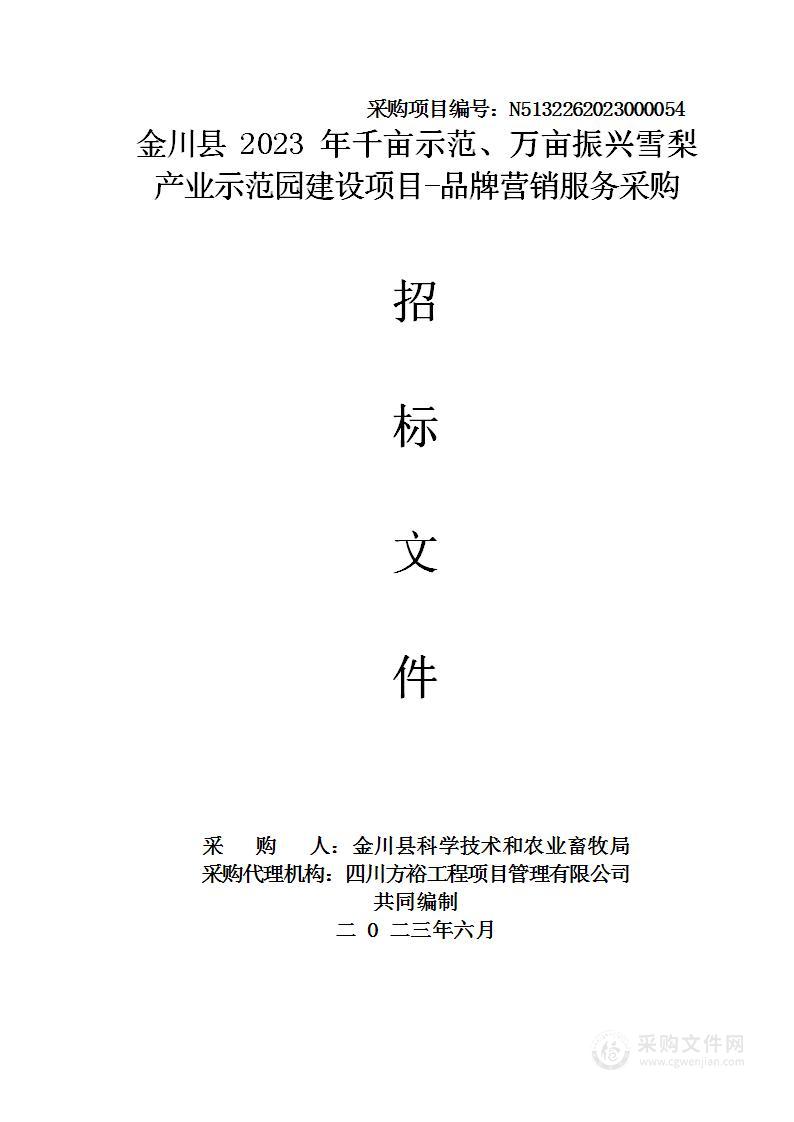 采购项目编号：N5132262023000054

金川县 2023 年千亩示范、万亩振兴雪梨产业示范园建设项目-品牌营销服务采购

招

标

文

件

采　购　人：金川县科学技术和农业畜牧局
采购代理机构：四川方裕工程项目管理有限公司
共同编制
二 0 二三年六月

采购文件网
www.cgwenjian.com